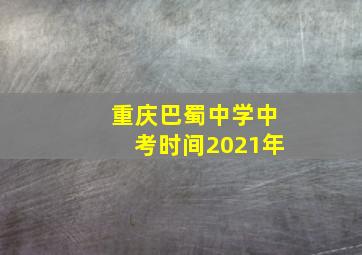 重庆巴蜀中学中考时间2021年